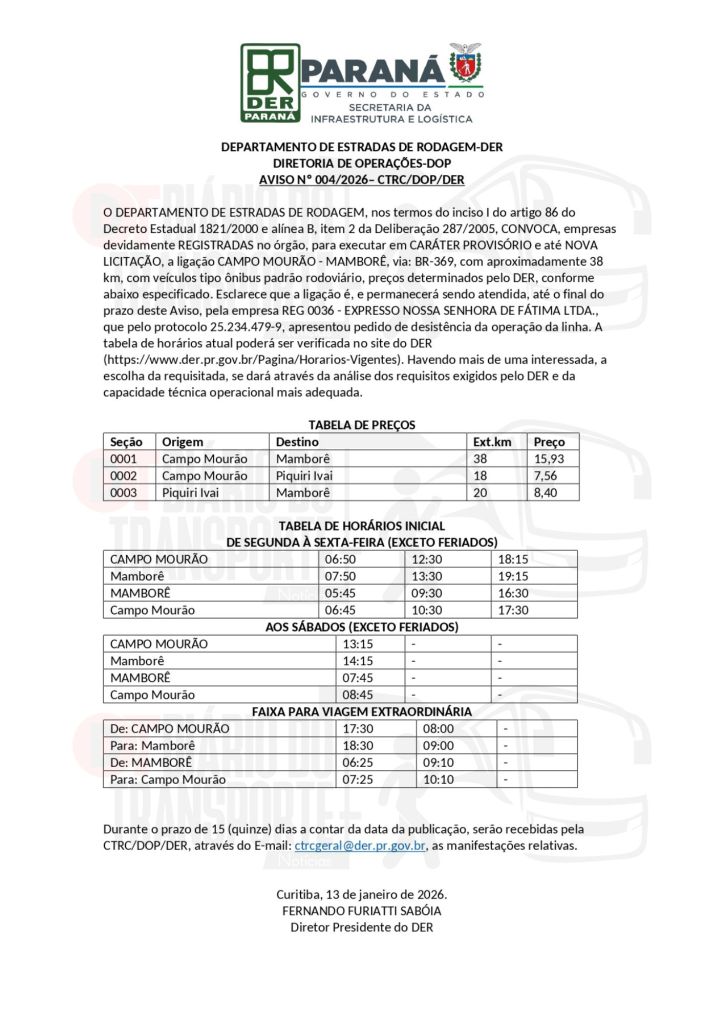 DER PARANÁ

PARANÁ
GOVERNO DO ESTADO
SECRETARIA DA INFRAESTRUTURA E LOGÍSTICA

DEPARTAMENTO DE ESTRADAS DE RODAGEM-DER
DIRETORIA DE OPERAÇÕES-DOP
AVISO Nº 004/2026– CTRC/DOP/DER

O DEPARTAMENTO DE ESTRADAS DE RODAGEM, nos termos do inciso I do artigo 86 do Decreto Estadual 1821/2000 e alínea B, item 2 da Deliberação 287/2005, CONVOCA, empresas devidamente REGISTRADAS no órgão, para executar em CARÁTER PROVISÓRIO e até NOVA LICITAÇÃO, a ligação CAMPO MOURÃO - MAMBORÊ, via: BR-369, com aproximadamente 38 km, com veículos tipo ônibus padrão rodoviário, preços determinados pelo DER, conforme abaixo especificado. Esclarece que a ligação é, e permanecerá sendo atendida, até o final do prazo deste Aviso, pela empresa REG 0036 - EXPRESSO NOSSA SENHORA DE FÁTIMA LTDA., que pelo protocolo 25.234.479-9, apresentou pedido de desistência da operação da linha. A tabela de horários atual poderá ser verificada no site do DER (https://www.der.pr.gov.br/Pagina/Horarios-Vigentes). Havendo mais de uma interessada, a escolha da requisitada, se dará através da análise dos requisitos exigidos pelo DER e da capacidade técnica operacional mais adequada.

TABELA DE PREÇOS

| Seção | Origem | Destino | Ext.km | Preço |
|---|---|---|---|---|
| 0001 | Campo Mourão | Mamborê | 38 | 15,93 |
| 0002 | Campo Mourão | Piquiri Ivai | 18 | 7,56 |
| 0003 | Piquiri Ivai | Mamborê | 20 | 8,40 |

TABELA DE HORÁRIOS INICIAL
DE SEGUNDA À SEXTA-FEIRA (EXCETO FERIADOS)

| CAMPO MOURÃO | 06:50 | 12:30 | 18:15 |
|---|---|---|---|
| Mamborê | 07:50 | 13:30 | 19:15 |
| MAMBORÊ | 05:45 | 09:30 | 16:30 |
| Campo Mourão | 06:45 | 10:30 | 17:30 |

AOS SÁBADOS (EXCETO FERIADOS)

| CAMPO MOURÃO | 13:15 | - | - |
|---|---|---|---|
| Mamborê | 14:15 | - | - |
| MAMBORÊ | 07:45 | - | - |
| Campo Mourão | 08:45 | - | - |

FAIXA PARA VIAGEM EXTRAORDINÁRIA

| De: CAMPO MOURÃO | 17:30 | 08:00 | - |
|---|---|---|---|
| Para: Mamborê | 18:30 | 09:00 | - |
| De: MAMBORÊ | 06:25 | 09:10 | - |
| Para: Campo Mourão | 07:25 | 10:10 | - |

Durante o prazo de 15 (quinze) dias a contar da data da publicação, serão recebidas pela CTRC/DOP/DER, através do E-mail: ctrcgeral@der.pr.gov.br, as manifestações relativas.

Curitiba, 13 de janeiro de 2026.
FERNANDO FURIATTI SABÓIA
Diretor Presidente do DER